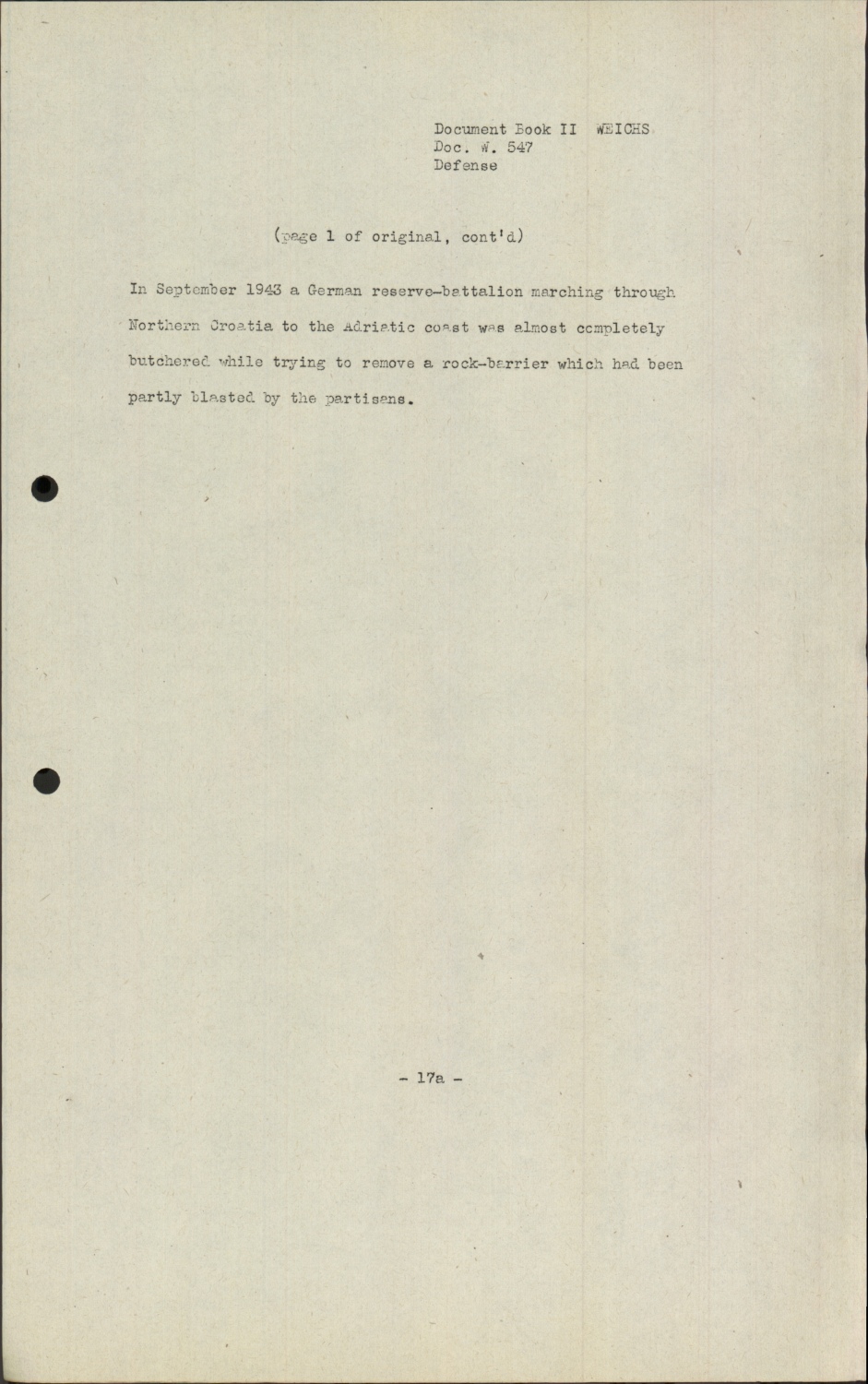 Document Book II WEICHS
Doc. W. 547
Defense

(page 1 of original, cont'd)

In September 1943 a German reserve-battalion marching through Northern Croatia to the Adriatic coast was almost completely butchered while trying to remove a rock-barrier which had been partly blasted by the partisans.

- 17a -